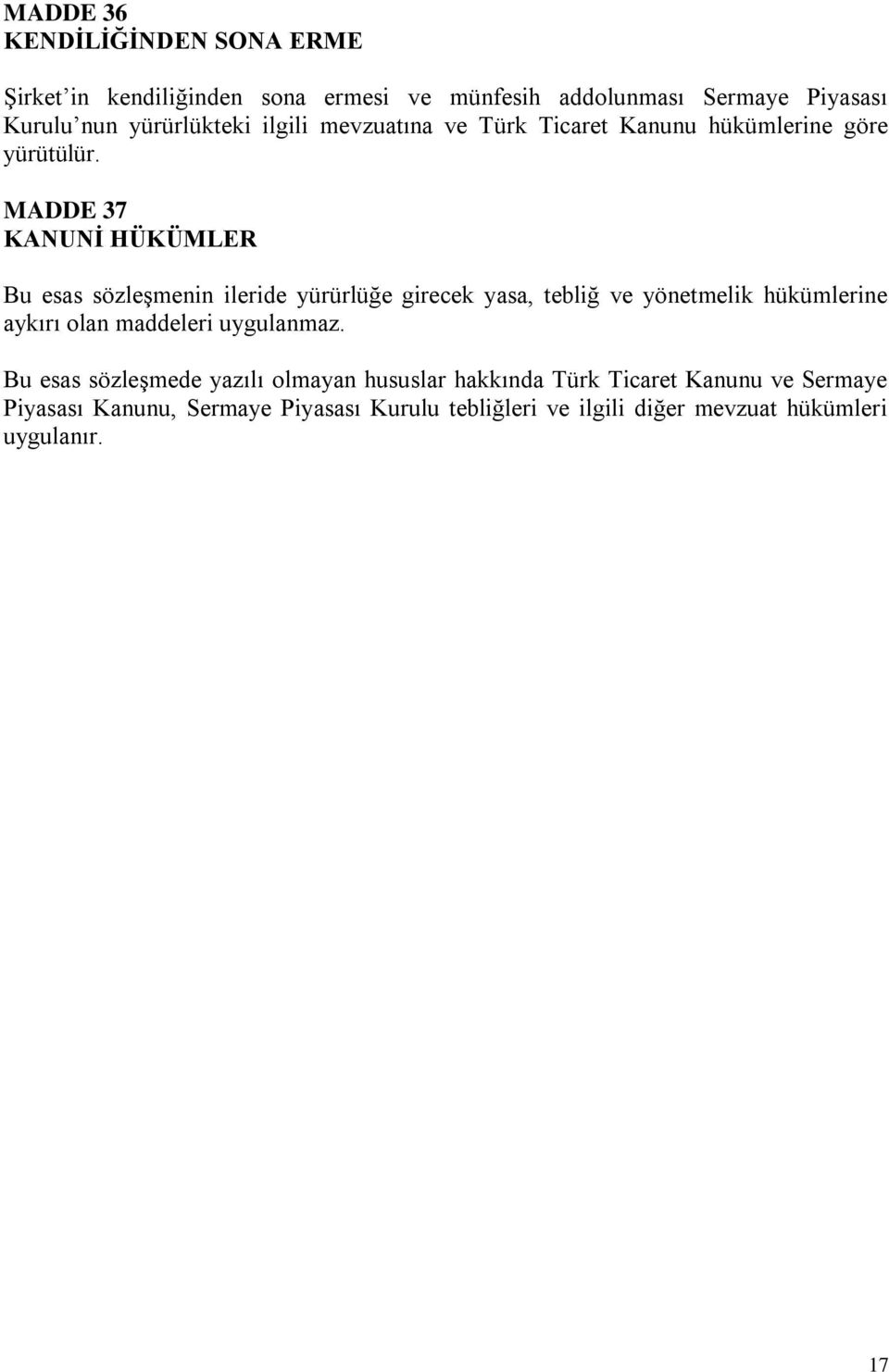 MADDE 36
KENDİLİĞİNDEN SONA ERME

Şirket'in kendiliğinden sona ermesi ve münfesih addolunması Sermaye Piyasası Kurulu'nun yürürlükteki ilgili mevzuatına ve Türk Ticaret Kanunu hükümlerine göre yürütülür.

MADDE 37
KANUNİ HÜKÜMLER

Bu esas sözleşmenin ileride yürürlüğe girecek yasa, tebliğ ve yönetmelik hükümlerine aykırı olan maddeleri uygulanmaz.

Bu esas sözleşmede yazılı olmayan hususlar hakkında Türk Ticaret Kanunu ve Sermaye Piyasası Kanunu, Sermaye Piyasası Kurulu tebliğleri ve ilgili diğer mevzuat hükümleri uygulanır.

17